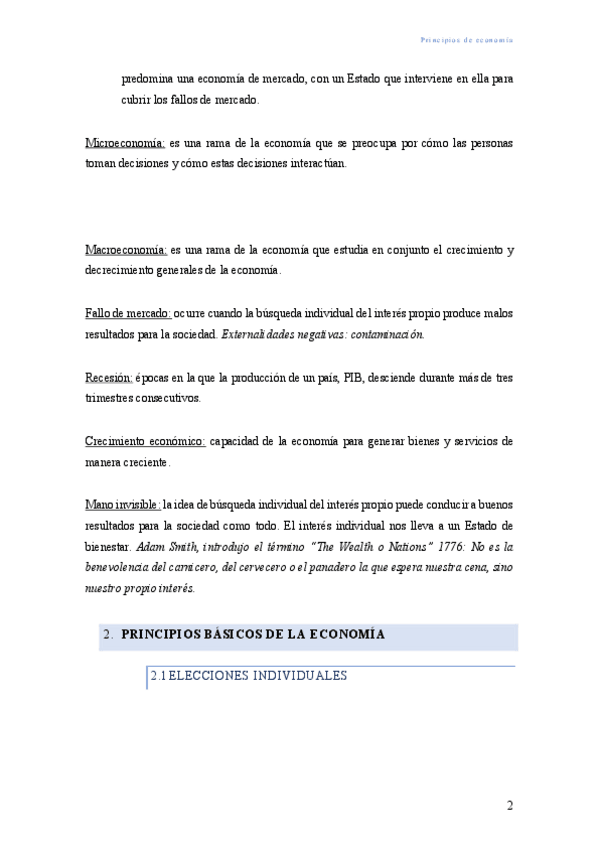 Principios de economía

predomina una economía de mercado, con un Estado que interviene en ella para cubrir los fallos de mercado.

Microeconomía: es una rama de la economía que se preocupa por cómo las personas toman decisiones y cómo estas decisiones interactúan.

Macroeconomía: es una rama de la economía que estudia en conjunto el crecimiento y decrecimiento generales de la economía.

Fallo de mercado: ocurre cuando la búsqueda individual del interés propio produce malos resultados para la sociedad. Externalidades negativas: contaminación.

Recesión: épocas en la que la producción de un país, PIB, desciende durante más de tres trimestres consecutivos.

Crecimiento económico: capacidad de la economía para generar bienes y servicios de manera creciente.

Mano invisible: la idea de búsqueda individual del interés propio puede conducir a buenos resultados para la sociedad como todo. El interés individual nos lleva a un Estado de bienestar. Adam Smith, introdujo el término "The Wealth o Nations" 1776: No es la benevolencia del carnicero, del cervecero o el panadero la que espera nuestra cena, sino nuestro propio interés.

2. PRINCIPIOS BÁSICOS DE LA ECONOMÍA

2.1 ELECCIONES INDIVIDUALES

2